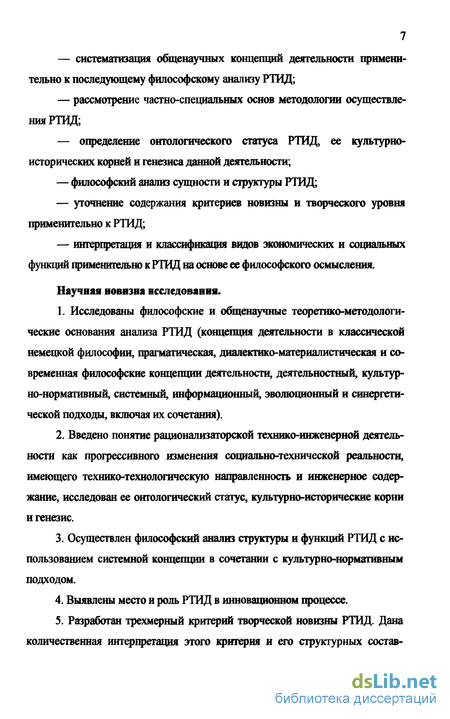 7

— систематизация общенаучных концепций деятельности применительно к последующему философскому анализу РТИД;

— рассмотрение частно-специальных основ методологии осуществления РТИД;

— определение онтологического статуса РТИД, ее культурно-исторических корней и генезиса данной деятельности;

— философский анализ сущности и структуры РТИД;

— уточнение содержания критериев новизны и творческого уровня применительно к РТИД;

— интерпретация и классификация видов экономических и социальных функций применительно к РТИД на основе ее философского осмысления.

Научная новизна исследования.

1. Исследованы философские и общенаучные теоретико-методологические основания анализа РТИД (концепция деятельности в классической немецкой философии, прагматическая, диалектико-материалистическая и современная философские концепции деятельности, деятельностный, культурно-нормативный, системный, информационный, эволюционный и синергетической подходы, включая их сочетания).

2. Введено понятие рационализаторской технико-инженерной деятельности как прогрессивного изменения социально-технической реальности, имеющего технико-технологическую направленность и инженерное содержание, исследован ее онтологический статус, культурно-исторические корни и генезис.

3. Осуществлен философский анализ структуры и функций РТИД с использованием системной концепции в сочетании с культурно-нормативным подходом.

4. Выявлены место и роль РТИД в инновационном процессе.

5. Разработан трехмерный критерий творческой новизны РТИД. Дана количественная интерпретация этого критерия и его структурных состав-

dsLib.net
библиотека диссертаций